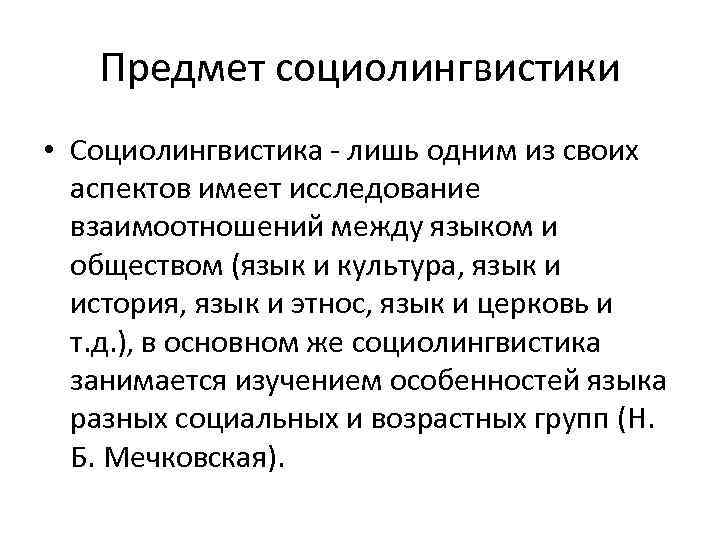 Предмет социолингвистики

• Социолингвистика - лишь одним из своих аспектов имеет исследование взаимоотношений между языком и обществом (язык и культура, язык и история, язык и этнос, язык и церковь и т.д.), в основном же социолингвистика занимается изучением особенностей языка разных социальных и возрастных групп (Н. Б. Мечковская).